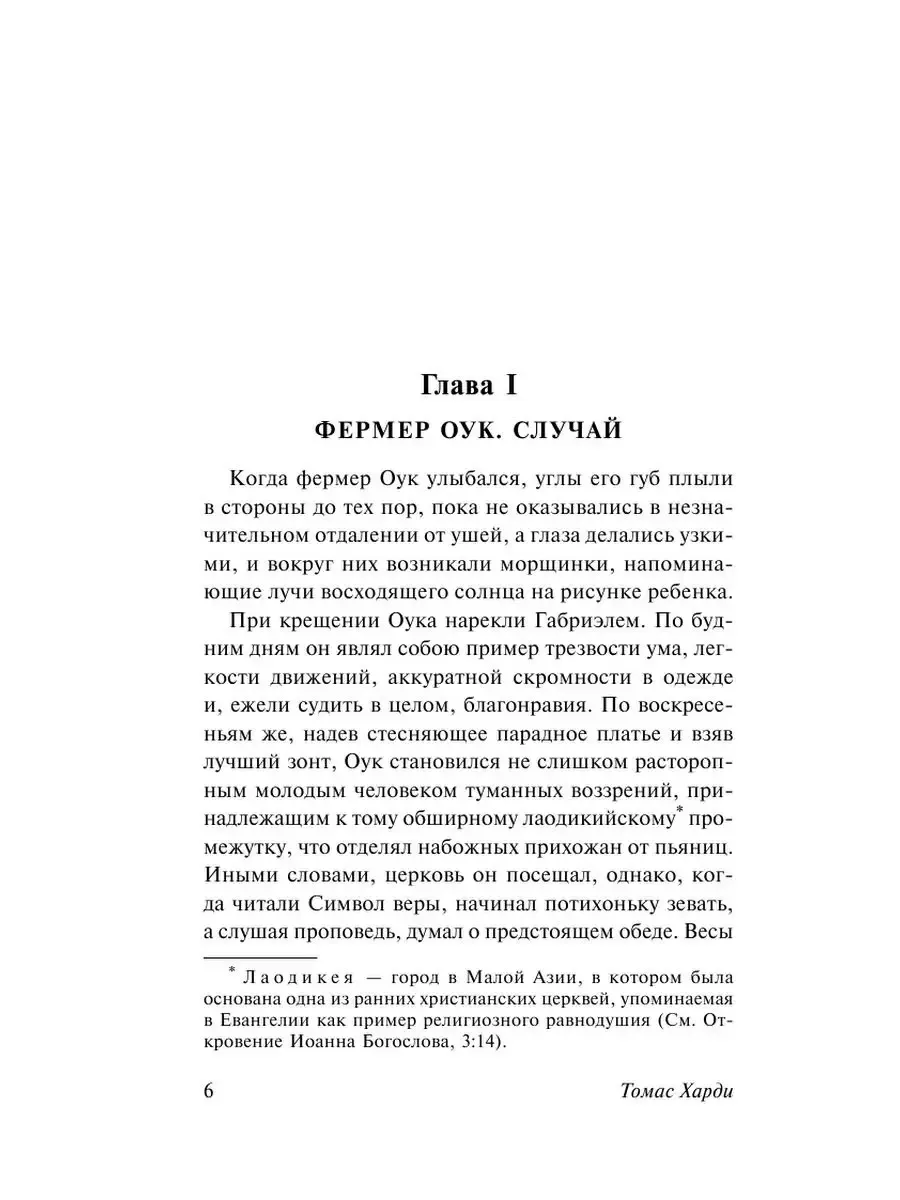 Глава I

ФЕРМЕР ОУК. СЛУЧАЙ

Когда фермер Оук улыбался, углы его губ плыли в стороны до тех пор, пока не оказывались в незначительном отдалении от ушей, а глаза делались узкими, и вокруг них возникали морщинки, напоминающие лучи восходящего солнца на рисунке ребенка.

При крещении Оука нарекли Габриэлем. По будним дням он являл собою пример трезвости ума, легкости движений, аккуратной скромности в одежде и, ежели судить в целом, благонравия. По воскресеньям же, надев стесняющее парадное платье и взяв лучший зонт, Оук становился не слишком расторопным молодым человеком туманных воззрений, принадлежащим к тому обширному лаодикийскому* промежутку, что отделял набожных прихожан от пьяниц. Иными словами, церковь он посещал, однако, когда читали Символ веры, начинал потихоньку зевать, а слушая проповедь, думал о предстоящем обеде. Весы

* Лаодикея — город в Малой Азии, в котором была основана одна из ранних христианских церквей, упоминаемая в Евангелии как пример религиозного равнодушия (См. Откровение Иоанна Богослова, 3:14).

6 Томас Харди